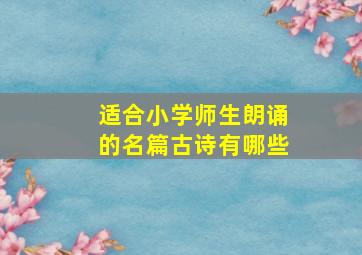 适合小学师生朗诵的名篇古诗有哪些